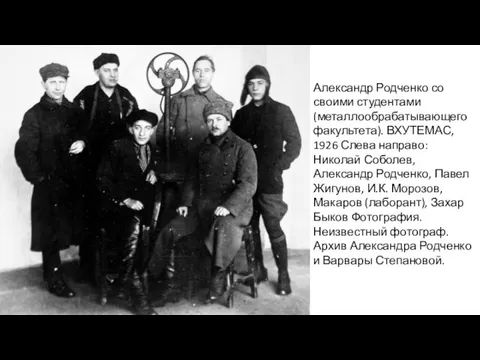 Александр Родченко со своими студентами (металлообрабатывающего факультета). ВХУТЕМАС, 1926 Слева направо: Николай Соболев, Александр Родченко, Павел Жигунов, И.К. Морозов, Макаров (лаборант), Захар Быков Фотография. Неизвестный фотограф. Архив Александра Родченко и Варвары Степановой.